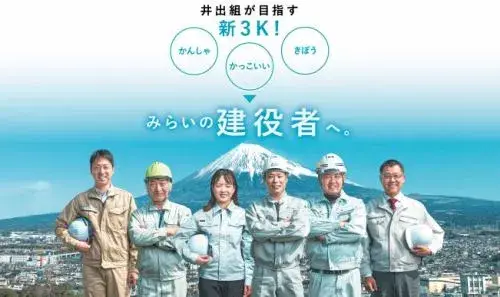 井出組が目指す
新3K!

かんしゃ

かっこいい

きぼう

みらいの建役者へ。